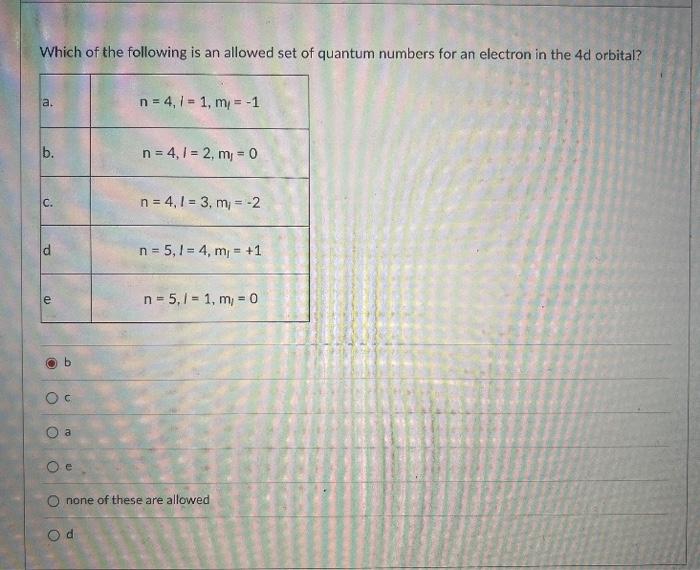 Which of the following is an allowed set of quantum numbers for an electron in the 4d orbital?

| a. | $n = 4, l = 1, m_l = -1$ |
|---|---|
| b. | $n = 4, l = 2, m_l = 0$ |
| c. | $n = 4, l = 3, m_l = -2$ |
| d | $n = 5, l = 4, m_l = +1$ |
| e | $n = 5, l = 1, m_l = 0$ |

b

c

a

e

none of these are allowed

d